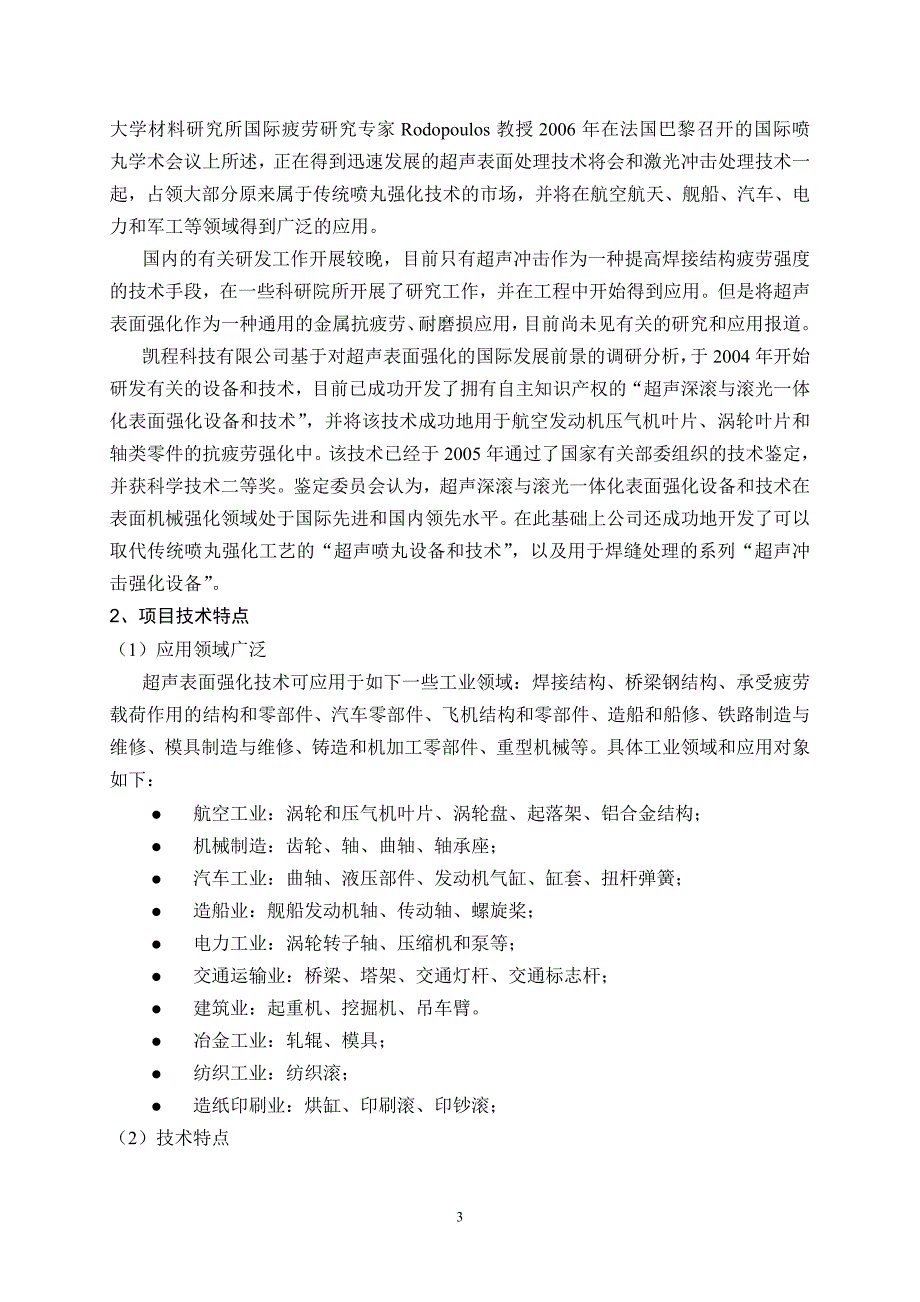 大学材料研究所国际疲劳研究专家 Rodopoulos 教授 2006 年在法国巴黎召开的国际喷丸学术会议上所述，正在得到迅速发展的超声表面处理技术将会和激光冲击处理技术一起，占领大部分原来属于传统喷丸强化技术的市场，并将在航空航天、舰船、汽车、电力和军工等领域得到广泛的应用。

国内的有关研发工作开展较晚，目前只有超声冲击作为一种提高焊接结构疲劳强度的技术手段，在一些科研院所开展了研究工作，并在工程中开始得到应用。但是将超声表面强化作为一种通用的金属抗疲劳、耐磨损应用，目前尚未见有关的研究和应用报道。

凯程科技有限公司基于对超声表面强化的国际发展前景的调研分析，于 2004 年开始研发有关的设备和技术，目前已成功开发了拥有自主知识产权的“超声深滚与滚光一体化表面强化设备和技术”，并将该技术成功地用于航空发动机压气机叶片、涡轮叶片和轴类零件的抗疲劳强化中。该技术已经于 2005 年通过了国家有关部委组织的技术鉴定，并获科学技术二等奖。鉴定委员会认为，超声深滚与滚光一体化表面强化设备和技术在表面机械强化领域处于国际先进和国内领先水平。在此基础上公司还成功地开发了可以取代传统喷丸强化工艺的“超声喷丸设备和技术”，以及用于焊缝处理的系列“超声冲击强化设备”。

2、项目技术特点

（1）应用领域广泛

超声表面强化技术可应用于如下一些工业领域：焊接结构、桥梁钢结构、承受疲劳载荷作用的结构和零部件、汽车零部件、飞机结构和零部件、造船和船修、铁路制造与维修、模具制造与维修、铸造和机加工零部件、重型机械等。具体工业领域和应用对象如下：

● 航空工业：涡轮和压气机叶片、涡轮盘、起落架、铝合金结构；
● 机械制造：齿轮、轴、曲轴、轴承座；
● 汽车工业：曲轴、液压部件、发动机气缸、缸套、扭杆弹簧；
● 造船业：舰船发动机轴、传动轴、螺旋桨；
● 电力工业：涡轮转子轴、压缩机和泵等；
● 交通运输业：桥梁、塔架、交通灯杆、交通标志杆；
● 建筑业：起重机、挖掘机、吊车臂。
● 冶金工业：轧辊、模具；
● 纺织工业：纺织滚；
● 造纸印刷业：烘缸、印刷滚、印钞滚；

（2）技术特点

3